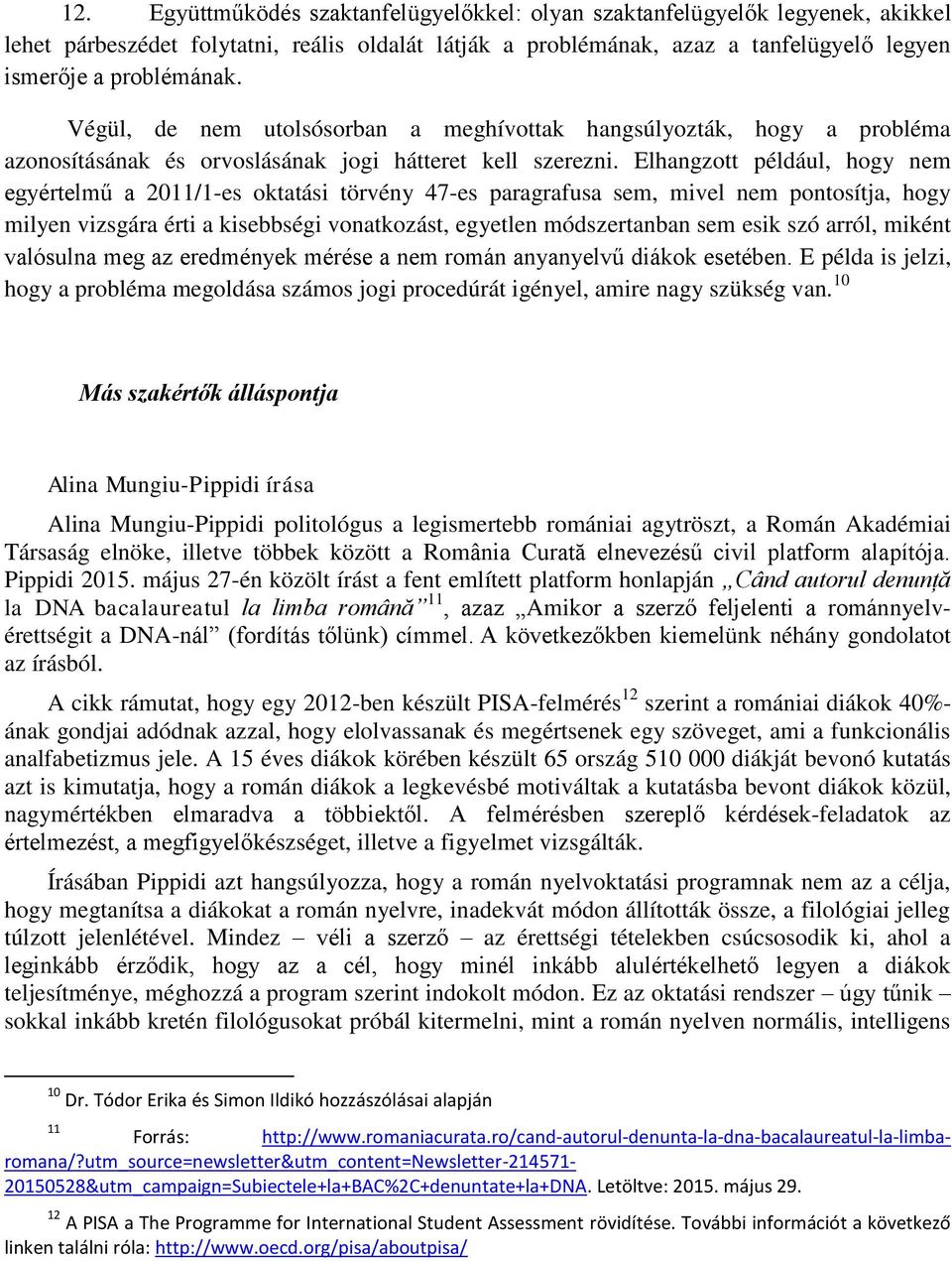 12. Együttműködés szaktanfelügyelőkkel: olyan szaktanfelügyelők legyenek, akikkel lehet párbeszédet folytatni, reális oldalát látják a problémának, azaz a tanfelügyelő legyen ismerője a problémának.

Végül, de nem utolsósorban a meghívottak hangsúlyozták, hogy a probléma azonosításának és orvoslásának jogi hátteret kell szerezni. Elhangzott például, hogy nem egyértelmű a 2011/1-es oktatási törvény 47-es paragrafusa sem, mivel nem pontosítja, hogy milyen vizsgára érti a kisebbségi vonatkozást, egyetlen módszertanban sem esik szó arról, miként valósulna meg az eredmények mérése a nem román anyanyelvű diákok esetében. E példa is jelzi, hogy a probléma megoldása számos jogi procedúrát igényel, amire nagy szükség van.$^{10}$

Más szakértők álláspontja

Alina Mungiu-Pippidi írása

Alina Mungiu-Pippidi politológus a legismertebb romániai agytröszt, a Román Akadémiai Társaság elnöke, illetve többek között a România Curată elnevezésű civil platform alapítója. Pippidi 2015. május 27-én közölt írást a fent említett platform honlapján „Când autorul denunță la DNA bacalaureatul la limba română”$^{11}$, azaz „Amikor a szerző feljelenti a románnyelv-érettségit a DNA-nál” (fordítás tőlünk) címmel. A következőkben kiemelünk néhány gondolatot az írásból.

A cikk rámutat, hogy egy 2012-ben készült PISA-felmérés$^{12}$ szerint a romániai diákok 40%-ának gondjai adódnak azzal, hogy elolvassanak és megértsenek egy szöveget, ami a funkcionális analfabetizmus jele. A 15 éves diákok körében készült 65 ország 510 000 diákját bevonó kutatás azt is kimutatja, hogy a román diákok a legkevésbé motiváltak a kutatásba bevont diákok közül, nagymértékben elmaradva a többiektől. A felmérésben szereplő kérdések-feladatok az értelmezést, a megfigyelőkészséget, illetve a figyelmet vizsgálták.

Írásában Pippidi azt hangsúlyozza, hogy a román nyelvoktatási programnak nem az a célja, hogy megtanítsa a diákokat a román nyelvre, inadekvát módon állították össze, a filológiai jelleg túlzott jelenlétével. Mindez – véli a szerző – az érettségi tételekben csúcsosodik ki, ahol a leginkább érződik, hogy az a cél, hogy minél inkább alulértékelhető legyen a diákok teljesítménye, méghozzá a program szerint indokolt módon. Ez az oktatási rendszer – úgy tűnik – sokkal inkább kretén filológusokat próbál kitermelni, mint a román nyelven normális, intelligens

$^{10}$ Dr. Tódor Erika és Simon Ildikó hozzászólásai alapján

$^{11}$ Forrás: http://www.romaniacurata.ro/cand-autorul-denunta-la-dna-bacalaureatul-la-limba-romana/?utm_source=newsletter&utm_content=Newsletter-214571-20150528&utm_campaign=Subiectele+la+BAC%2C+denuntate+la+DNA. Letöltve: 2015. május 29.

$^{12}$ A PISA a The Programme for International Student Assessment rövidítése. További információt a következő linken találni róla: http://www.oecd.org/pisa/aboutpisa/